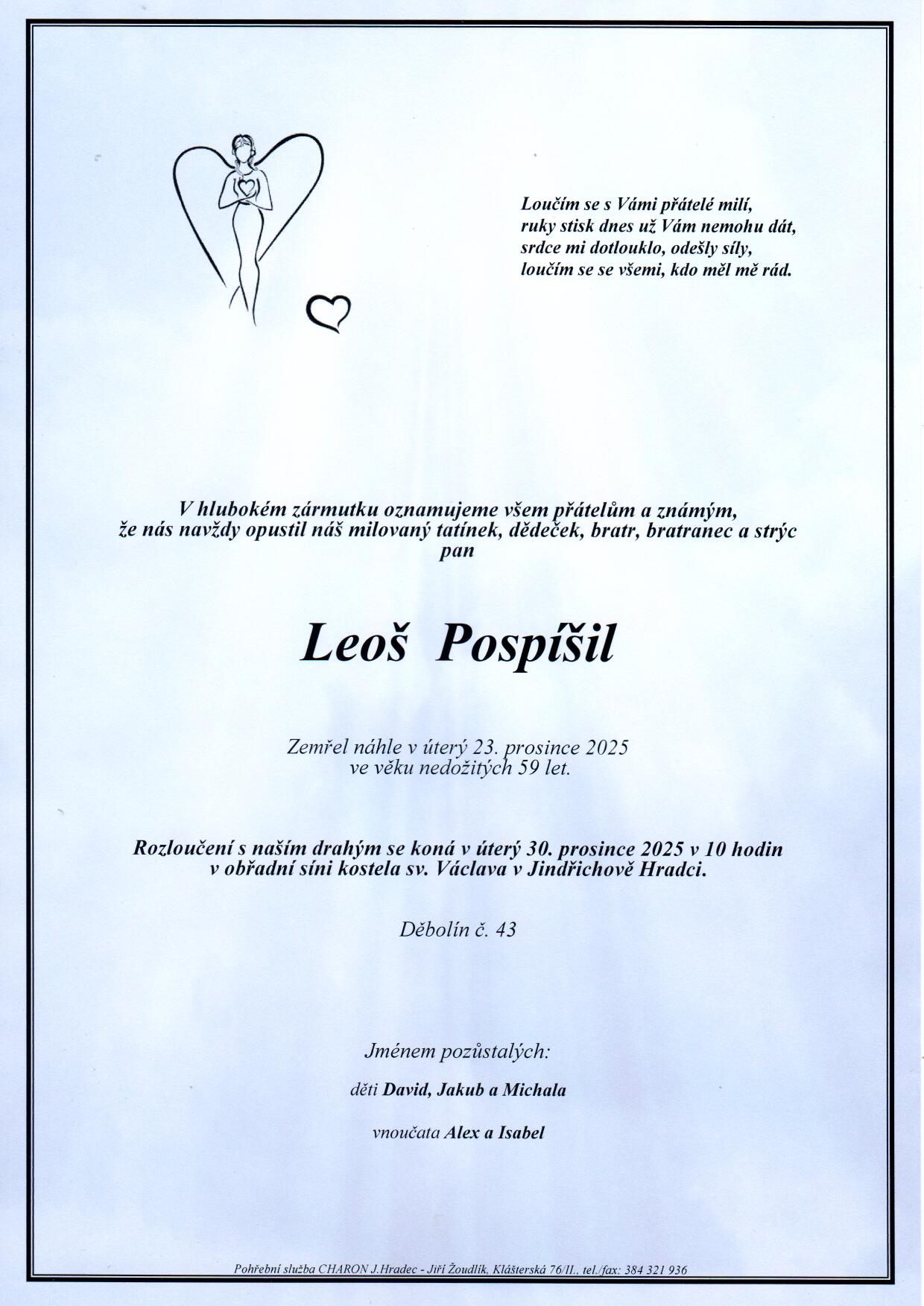 Loučím se s Vámi přátelé milí,
ruky stisk dnes už Vám nemohu dát,
srdce mi dotlouklo, odešly síly,
loučím se se všemi, kdo měl mě rád.

V hlubokém zármutku oznamujeme všem přátelům a známým,
že nás navždy opustil náš milovaný tatínek, dědeček, bratr, bratranec a strýc
pan

Leoš Pospíšil

Zemřel náhle v úterý 23. prosince 2025
ve věku nedožitých 59 let.

Rozloučení s naším drahým se koná v úterý 30. prosince 2025 v 10 hodin
v obřadní síni kostela sv. Václava v Jindřichově Hradci.

Děbolín č. 43

Jménem pozůstalých:

děti David, Jakub a Michala

vnoučata Alex a Isabel

Pohřební služba CHARON J.Hradec - Jiří Žoudlík, Klášterská 76/II., tel./fax: 384 321 936